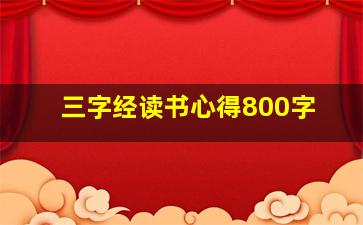 三字经读书心得800字